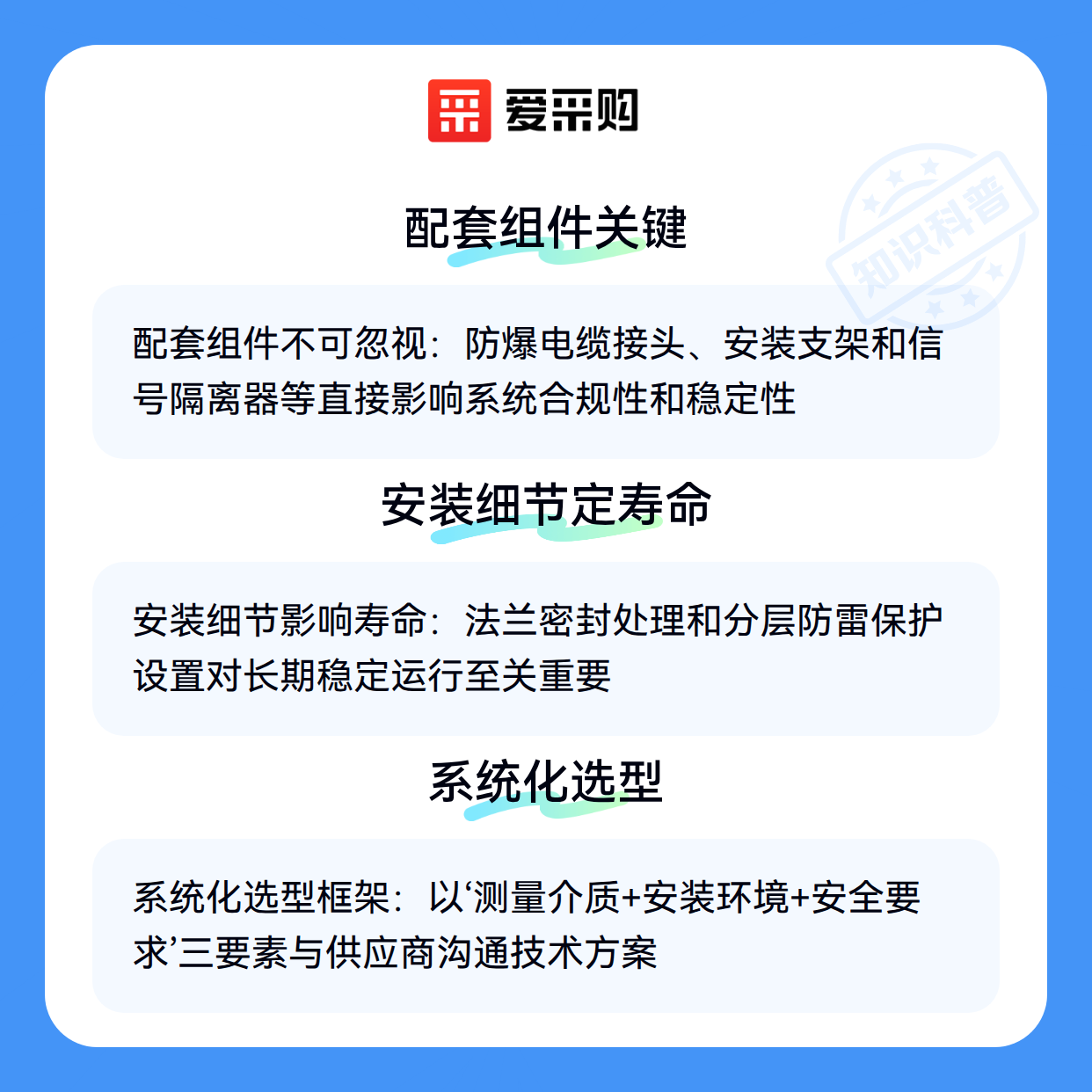 爱采购

配套组件关键

配套组件不可忽视：防爆电缆接头、安装支架和信号隔离器等直接影响系统合规性和稳定性

安装细节定寿命

安装细节影响寿命：法兰密封处理和分层防雷保护设置对长期稳定运行至关重要

系统化选型

系统化选型框架：以‘测量介质+安装环境+安全要求’三要素与供应商沟通技术方案

知识科普